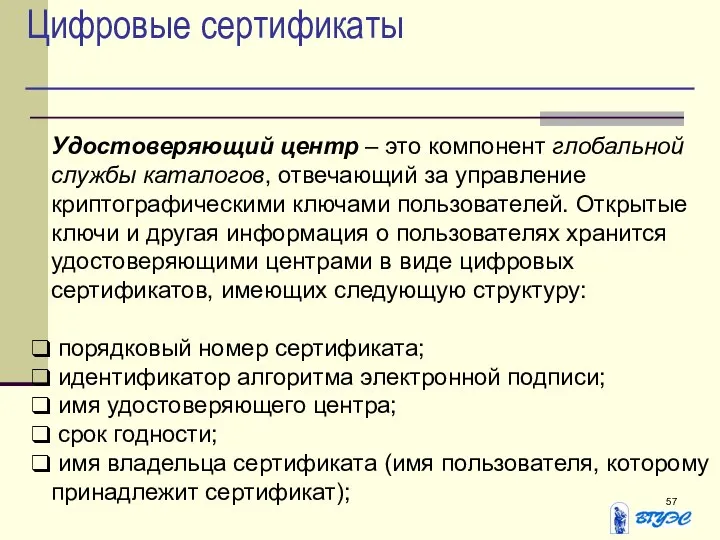 Цифровые сертификаты

Удостоверяющий центр – это компонент глобальной службы каталогов, отвечающий за управление криптографическими ключами пользователей. Открытые ключи и другая информация о пользователях хранится удостоверяющими центрами в виде цифровых сертификатов, имеющих следующую структуру:

❑ порядковый номер сертификата;
❑ идентификатор алгоритма электронной подписи;
❑ имя удостоверяющего центра;
❑ срок годности;
❑ имя владельца сертификата (имя пользователя, которому принадлежит сертификат);

57

ВГУЭС